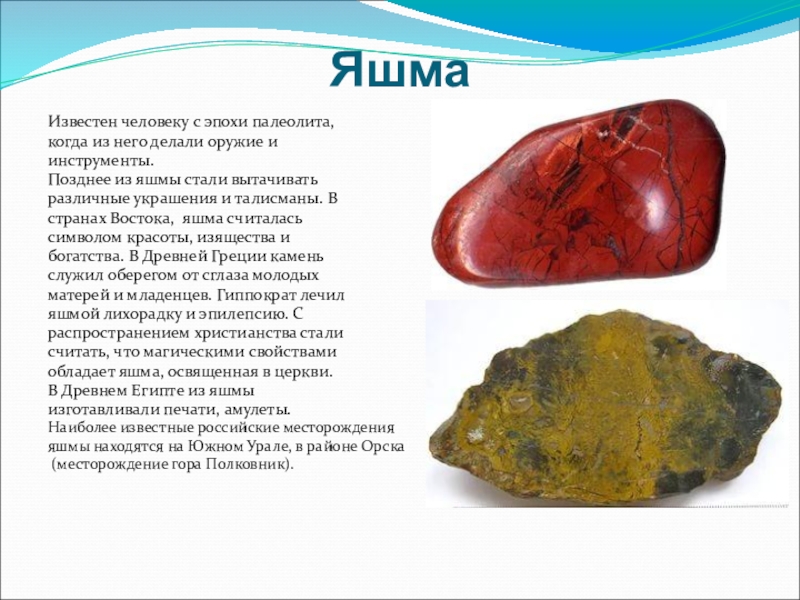 Яшма

Известен человеку с эпохи палеолита, когда из него делали оружие и инструменты.
Позднее из яшмы стали вытачивать различные украшения и талисманы. В странах Востока, яшма считалась символом красоты, изящества и богатства. В Древней Греции камень служил оберегом от сглаза молодых матерей и младенцев. Гиппократ лечил яшмой лихорадку и эпилепсию. С распространением христианства стали считать, что магическими свойствами обладает яшма, освященная в церкви.
В Древнем Египте из яшмы изготавливали печати, амулеты.
Наиболее известные российские месторождения яшмы находятся на Южном Урале, в районе Орска (месторождение гора Полковник).